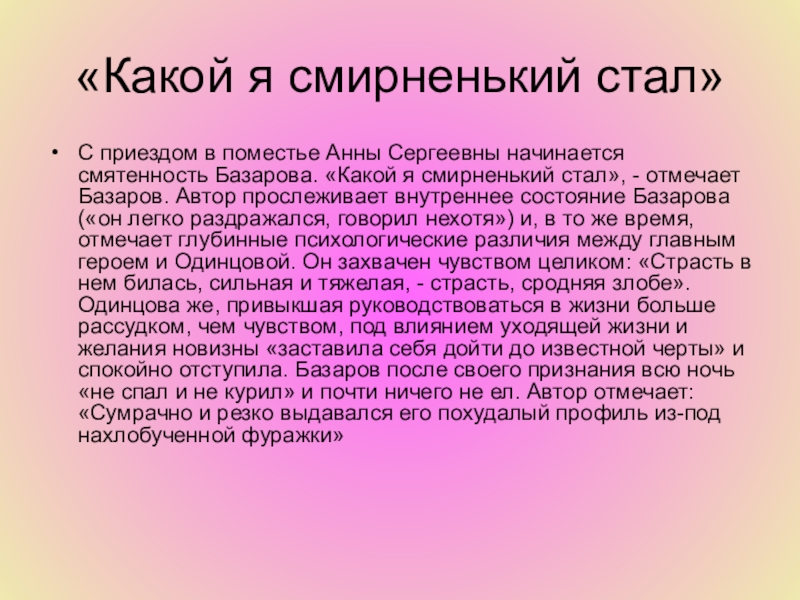 «Какой я смирненький стал»

• С приездом в поместье Анны Сергеевны начинается смятенность Базарова. «Какой я смирненький стал», - отмечает Базаров. Автор прослеживает внутреннее состояние Базарова («он легко раздражался, говорил нехотя») и, в то же время, отмечает глубинные психологические различия между главным героем и Одинцовой. Он захвачен чувством целиком: «Страсть в нем билась, сильная и тяжелая, - страсть, сродняя злобе». Одинцова же, привыкшая руководствоваться в жизни больше рассудком, чем чувством, под влиянием уходящей жизни и желания новизны «заставила себя дойти до известной черты» и спокойно отступила. Базаров после своего признания всю ночь «не спал и не курил» и почти ничего не ел. Автор отмечает: «Сумрачно и резко выдавался его похудалый профиль из-под нахлобученной фуражки»